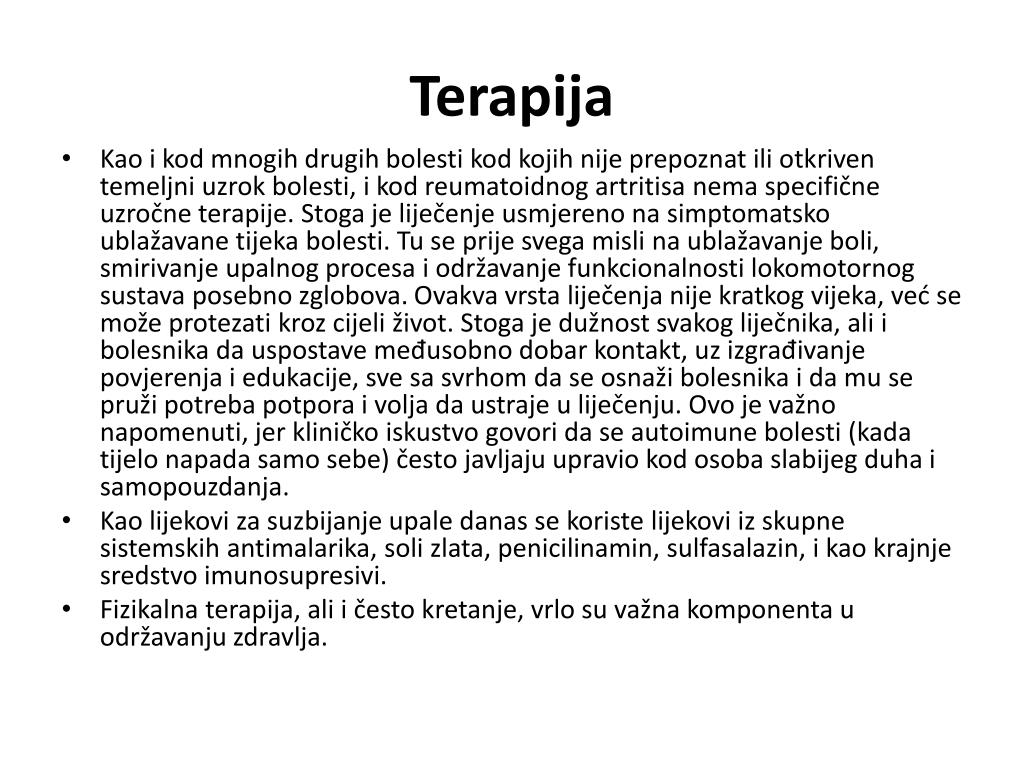 Terapija

• Kao i kod mnogih drugih bolesti kod kojih nije prepoznat ili otkriven temeljni uzrok bolesti, i kod reumatoidnog artritisa nema specifične uzročne terapije. Stoga je liječenje usmjereno na simptomatsko ublažavane tijeka bolesti. Tu se prije svega misli na ublažavanje boli, smirivanje upalnog procesa i održavanje funkcionalnosti lokomotornog sustava posebno zglobova. Ovakva vrsta liječenja nije kratkog vijeka, već se može protezati kroz cijeli život. Stoga je dužnost svakog liječnika, ali i bolesnika da uspostave međusobno dobar kontakt, uz izgrađivanje povjerenja i edukacije, sve sa svrhom da se osnaži bolesnika i da mu se pruži potreba potpora i volja da ustraje u liječenju. Ovo je važno napomenuti, jer kliničko iskustvo govori da se autoimune bolesti (kada tijelo napada samo sebe) često javljaju upravio kod osoba slabijeg duha i samopouzdanja.
• Kao lijekovi za suzbijanje upale danas se koriste lijekovi iz skupne sistemskih antimalarika, soli zlata, penicilinamin, sulfasalazin, i kao krajnje sredstvo imunosupresivi.
• Fizikalna terapija, ali i često kretanje, vrlo su važna komponenta u održavanju zdravlja.